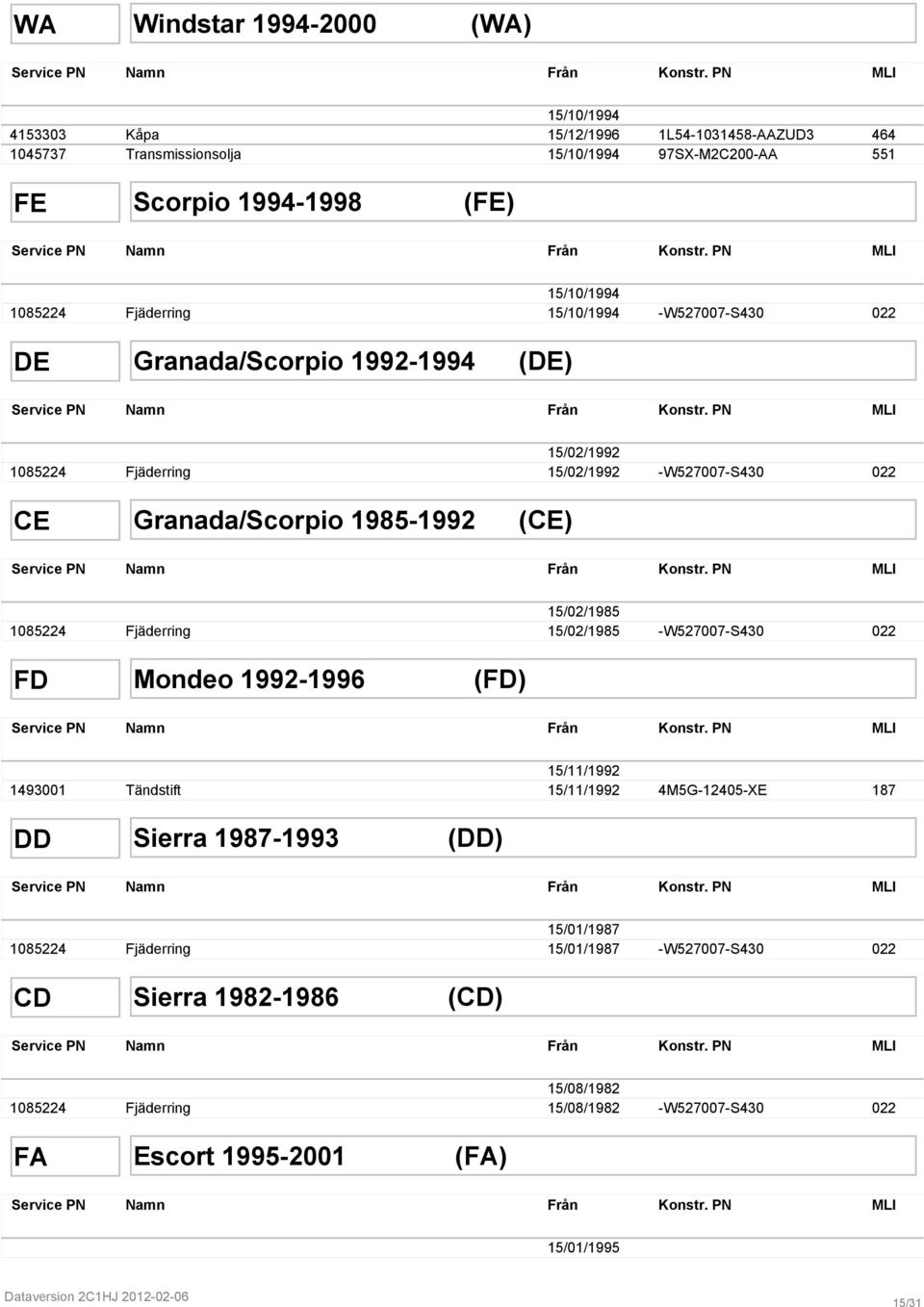 WA Windstar 1994-2000 (WA)

| Service PN | Namn | Från | Konstr. PN | MLI |
|---|---|---|---|---|
| | | 15/10/1994 | | |
| 4153303 | Kåpa | 15/12/1996 | 1L54-1031458-AAZUD3 | 464 |
| 1045737 | Transmissionsolja | 15/10/1994 | 97SX-M2C200-AA | 551 |

FE Scorpio 1994-1998 (FE)

| Service PN | Namn | Från | Konstr. PN | MLI |
|---|---|---|---|---|
| | | 15/10/1994 | | |
| 1085224 | Fjäderring | 15/10/1994 | -W527007-S430 | 022 |

DE Granada/Scorpio 1992-1994 (DE)

| Service PN | Namn | Från | Konstr. PN | MLI |
|---|---|---|---|---|
| | | 15/02/1992 | | |
| 1085224 | Fjäderring | 15/02/1992 | -W527007-S430 | 022 |

CE Granada/Scorpio 1985-1992 (CE)

| Service PN | Namn | Från | Konstr. PN | MLI |
|---|---|---|---|---|
| | | 15/02/1985 | | |
| 1085224 | Fjäderring | 15/02/1985 | -W527007-S430 | 022 |

FD Mondeo 1992-1996 (FD)

| Service PN | Namn | Från | Konstr. PN | MLI |
|---|---|---|---|---|
| | | 15/11/1992 | | |
| 1493001 | Tändstift | 15/11/1992 | 4M5G-12405-XE | 187 |

DD Sierra 1987-1993 (DD)

| Service PN | Namn | Från | Konstr. PN | MLI |
|---|---|---|---|---|
| | | 15/01/1987 | | |
| 1085224 | Fjäderring | 15/01/1987 | -W527007-S430 | 022 |

CD Sierra 1982-1986 (CD)

| Service PN | Namn | Från | Konstr. PN | MLI |
|---|---|---|---|---|
| | | 15/08/1982 | | |
| 1085224 | Fjäderring | 15/08/1982 | -W527007-S430 | 022 |

FA Escort 1995-2001 (FA)

| Service PN | Namn | Från | Konstr. PN | MLI |
|---|---|---|---|---|
| | | 15/01/1995 | | |

Dataversion 2C1HJ 2012-02-06 15/31